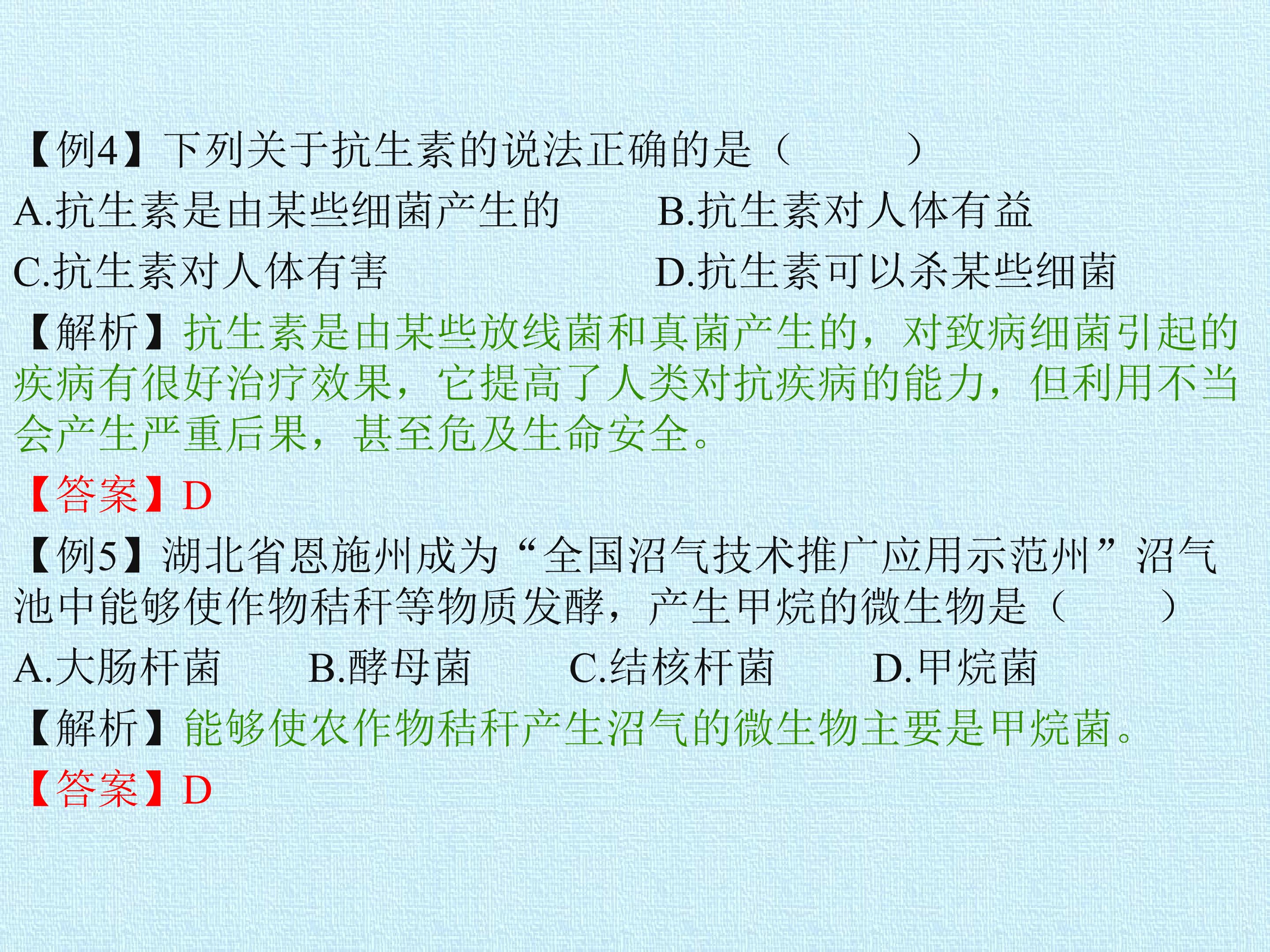 【例4】下列关于抗生素的说法正确的是（ ）

A.抗生素是由某些细菌产生的 B.抗生素对人体有益

C.抗生素对人体有害 D.抗生素可以杀某些细菌

【解析】抗生素是由某些放线菌和真菌产生的，对致病细菌引起的疾病有很好治疗效果，它提高了人类对抗疾病的能力，但利用不当会产生严重后果，甚至危及生命安全。

【答案】D

【例5】湖北省恩施州成为“全国沼气技术推广应用示范州”沼气池中能够使作物秸秆等物质发酵，产生甲烷的微生物是（ ）

A.大肠杆菌 B.酵母菌 C.结核杆菌 D.甲烷菌

【解析】能够使农作物秸秆产生沼气的微生物主要是甲烷菌。

【答案】D